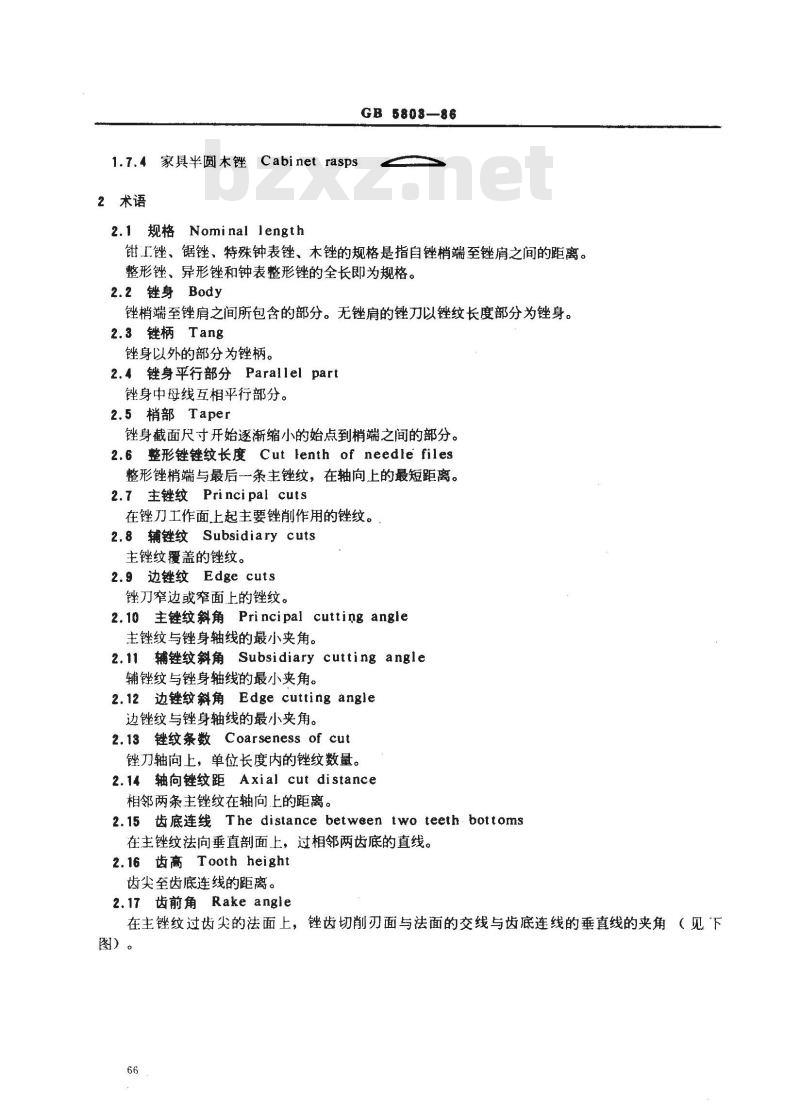 GB 5803—86

1.7.4 家具半圆木锉 Cabinet rasps

bzxz.net

2 术语

2.1 规格 Nominal length

钳工锉、锯锉、特殊钟表锉、木锉的规格是指自锉梢端至锉肩之间的距离。

整形锉、异形锉和钟表整形锉的全长即为规格。

2.2 锉身 Body

锉梢端至锉肩之间所包含的部分。无锉肩的锉刀以锉纹长度部分为锉身。

2.3 锉柄 Tang

锉身以外的部分为锉柄。

2.4 锉身平行部分 Parallel part

锉身中母线互相平行部分。

2.5 梢部 Taper

锉身截面尺寸开始逐渐缩小的始点到梢端之间的部分。

2.6 整形锉锉纹长度 Cut lenth of needle files

整形锉梢端与最后一条主锉纹，在轴向上的最短距离。

2.7 主锉纹 Principal cuts

在锉刀工作面上起主要锉削作用的锉纹。

2.8 辅锉纹 Subsidiary cuts

主锉纹覆盖的锉纹。

2.9 边锉纹 Edge cuts

锉刀窄边或窄面上的锉纹。

2.10 主锉纹斜角 Principal cutting angle

主锉纹与锉身轴线的最小夹角。

2.11 辅锉纹斜角 Subsidiary cutting angle

辅锉纹与锉身轴线的最小夹角。

2.12 边锉纹斜角 Edge cutting angle

边锉纹与锉身轴线的最小夹角。

2.13 锉纹条数 Coarseness of cut

锉刀轴向上，单位长度内的锉纹数量。

2.14 轴向锉纹距 Axial cut distance

相邻两条主锉纹在轴向上的距离。

2.15 齿底连线 The distance between two teeth bottoms

在主锉纹法向垂直剖面上，过相邻两齿底的直线。

2.16 齿高 Tooth height

齿尖至齿底连线的距离。

2.17 齿前角 Rake angle

在主锉纹过齿尖的法面上，锉齿切削刃面与法面的交线与齿底连线的垂直线的夹角（见下图）。

66